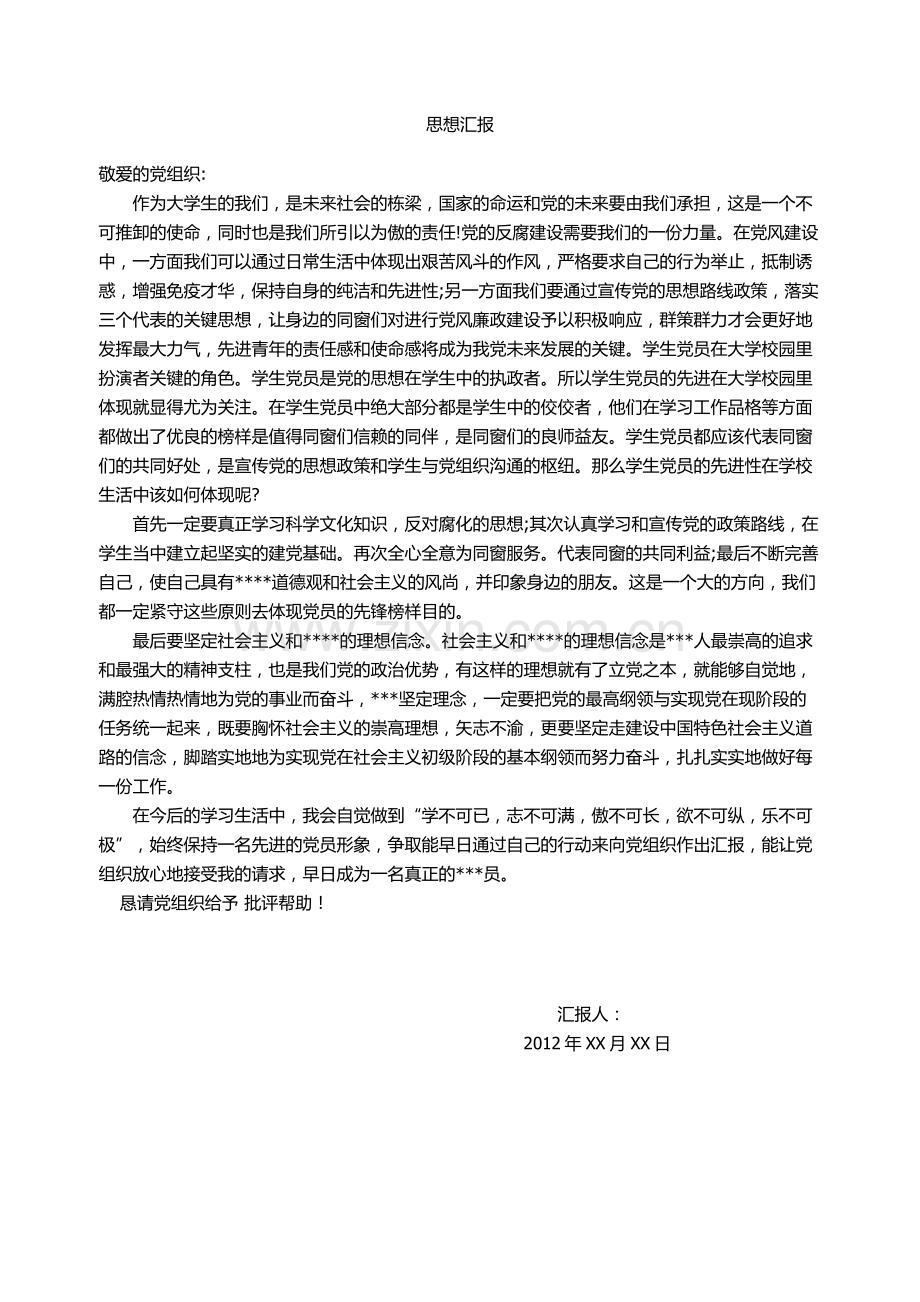 思想汇报

敬爱的党组织:

作为大学生的我们，是未来社会的栋梁，国家的命运和党的未来要由我们承担，这是一个不可推卸的使命，同时也是我们所引以为傲的责任!党的反腐建设需要我们的一份力量。在党风建设中，一方面我们可以通过日常生活中体现出艰苦风斗的作风，严格要求自己的行为举止，抵制诱惑，增强免疫才华，保持自身的纯洁和先进性;另一方面我们要通过宣传党的思想路线政策，落实三个代表的关键思想，让身边的同窗们对进行党风廉政建设予以积极响应，群策群力才会更好地发挥最大力气，先进青年的责任感和使命感将成为我党未来发展的关键。学生党员在大学校园里扮演者关键的角色。学生党员是党的思想在学生中的执政者。所以学生党员的先进在大学校园里体现就显得尤为关注。在学生党员中绝大部分都是学生中的佼佼者，他们在学习工作品格等方面都做出了优良的榜样是值得同窗们信赖的同伴，是同窗们的良师益友。学生党员都应该代表同窗们的共同好处，是宣传党的思想政策和学生与党组织沟通的枢纽。那么学生党员的先进性在学校生活中该如何体现呢?

首先一定要真正学习科学文化知识，反对腐化的思想;其次认真学习和宣传党的政策路线，在学生当中建立起坚实的建党基础。再次全心全意为同窗服务。代表同窗的共同利益;最后不断完善自己，使自己具有****道德观和社会主义的风尚，并印象身边的朋友。这是一个大的方向，我们都一定紧守这些原则去体现党员的先锋榜样目的。

最后要坚定社会主义和****的理想信念。社会主义和****的理想信念是***人最崇高的追求和最强大的精神支柱，也是我们党的政治优势，有这样的理想就有了立党之本，就能够自觉地，满腔热情热情地为党的事业而奋斗，***坚定理念，一定要把党的最高纲领与实现党在现阶段的任务统一起来，既要胸怀社会主义的崇高理想，矢志不渝，更要坚定走建设中国特色社会主义道路的信念，脚踏实地地为实现党在社会主义初级阶段的基本纲领而努力奋斗，扎扎实实地做好每一份工作。

在今后的学习生活中，我会自觉做到“学不可已，志不可满，傲不可长，欲不可纵，乐不可极”，始终保持一名先进的党员形象，争取能早日通过自己的行动来向党组织作出汇报，能让党组织放心地接受我的请求，早日成为一名真正的***员。

恳请党组织给予 批评帮助！

汇报人：

2012 年 XX 月 XX 日